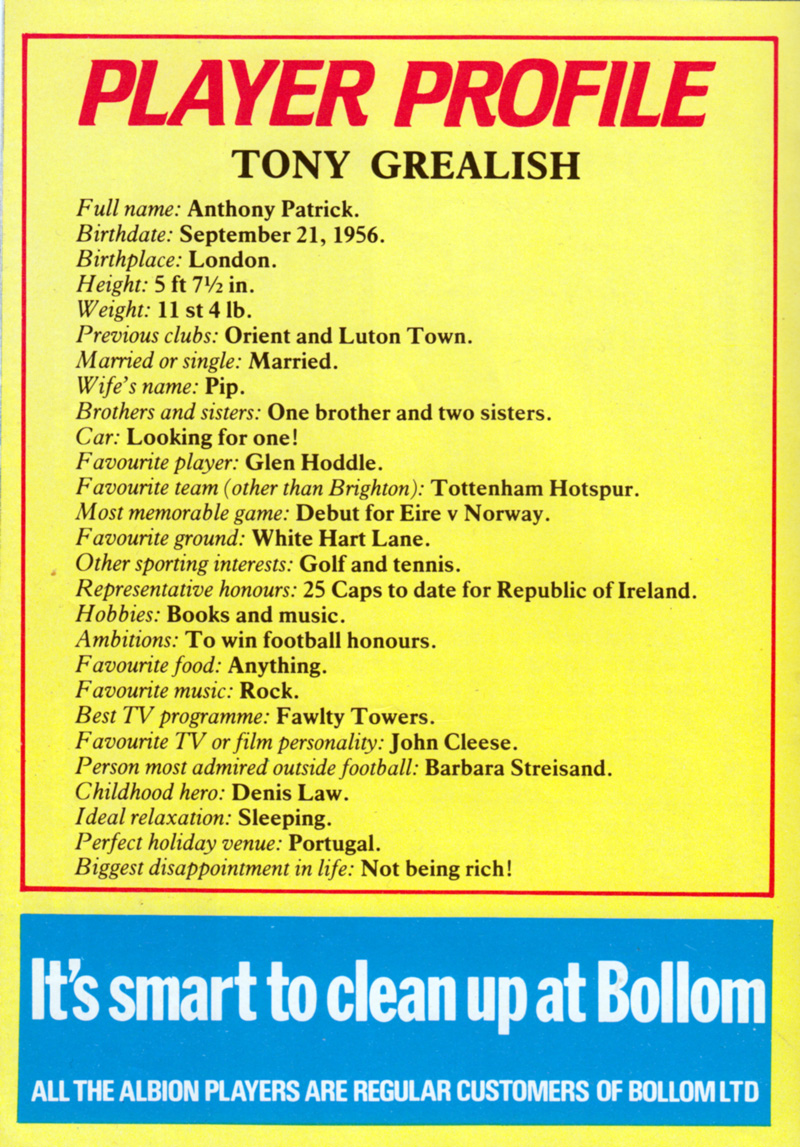 PLAYER PROFILE

TONY GREALISH

Full name: Anthony Patrick.
Birthdate: September 21, 1956.
Birthplace: London.
Height: 5 ft 7½ in.
Weight: 11 st 4 lb.
Previous clubs: Orient and Luton Town.
Married or single: Married.
Wife's name: Pip.
Brothers and sisters: One brother and two sisters.
Car: Looking for one!
Favourite player: Glen Hoddle.
Favourite team (other than Brighton): Tottenham Hotspur.
Most memorable game: Debut for Eire v Norway.
Favourite ground: White Hart Lane.
Other sporting interests: Golf and tennis.
Representative honours: 25 Caps to date for Republic of Ireland.
Hobbies: Books and music.
Ambitions: To win football honours.
Favourite food: Anything.
Favourite music: Rock.
Best TV programme: Fawlty Towers.
Favourite TV or film personality: John Cleese.
Person most admired outside football: Barbara Streisand.
Childhood hero: Denis Law.
Ideal relaxation: Sleeping.
Perfect holiday venue: Portugal.
Biggest disappointment in life: Not being rich!

It's smart to clean up at Bollom

ALL THE ALBION PLAYERS ARE REGULAR CUSTOMERS OF BOLLOM LTD